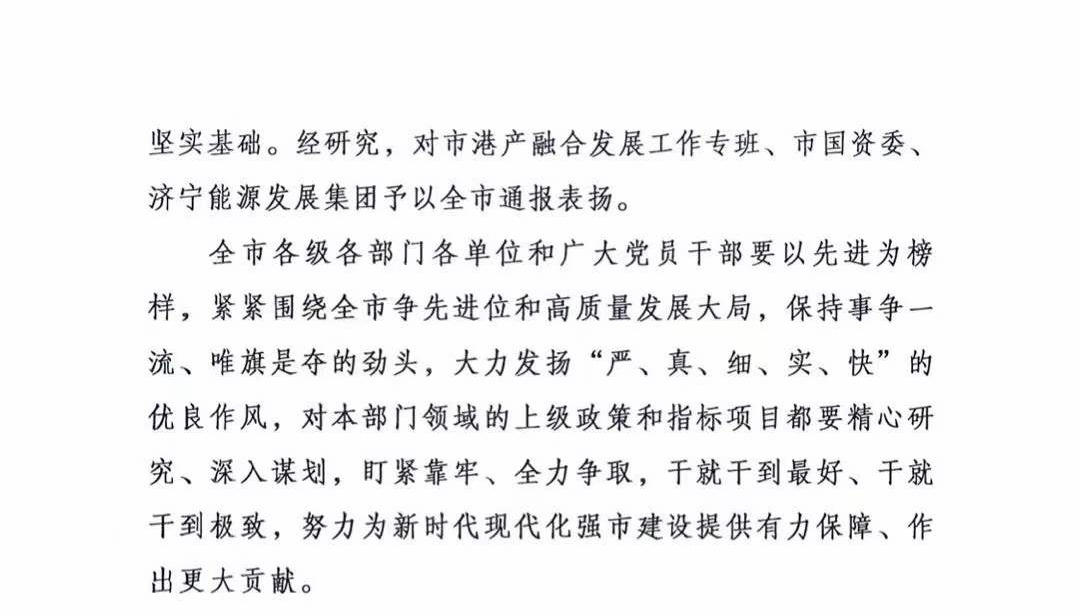 坚实基础。经研究，对市港产融合发展工作专班、市国资委、济宁能源发展集团予以全市通报表扬。

全市各级各部门各单位和广大党员干部要以先进为榜样，紧紧围绕全市争先进位和高质量发展大局，保持事争一流、唯旗是夺的劲头，大力发扬“严、真、细、实、快”的优良作风，对本部门领域的上级政策和指标项目都要精心研究、深入谋划，盯紧靠牢、全力争取，干就干到最好、干就干到极致，努力为新时代现代化强市建设提供有力保障、作出更大贡献。